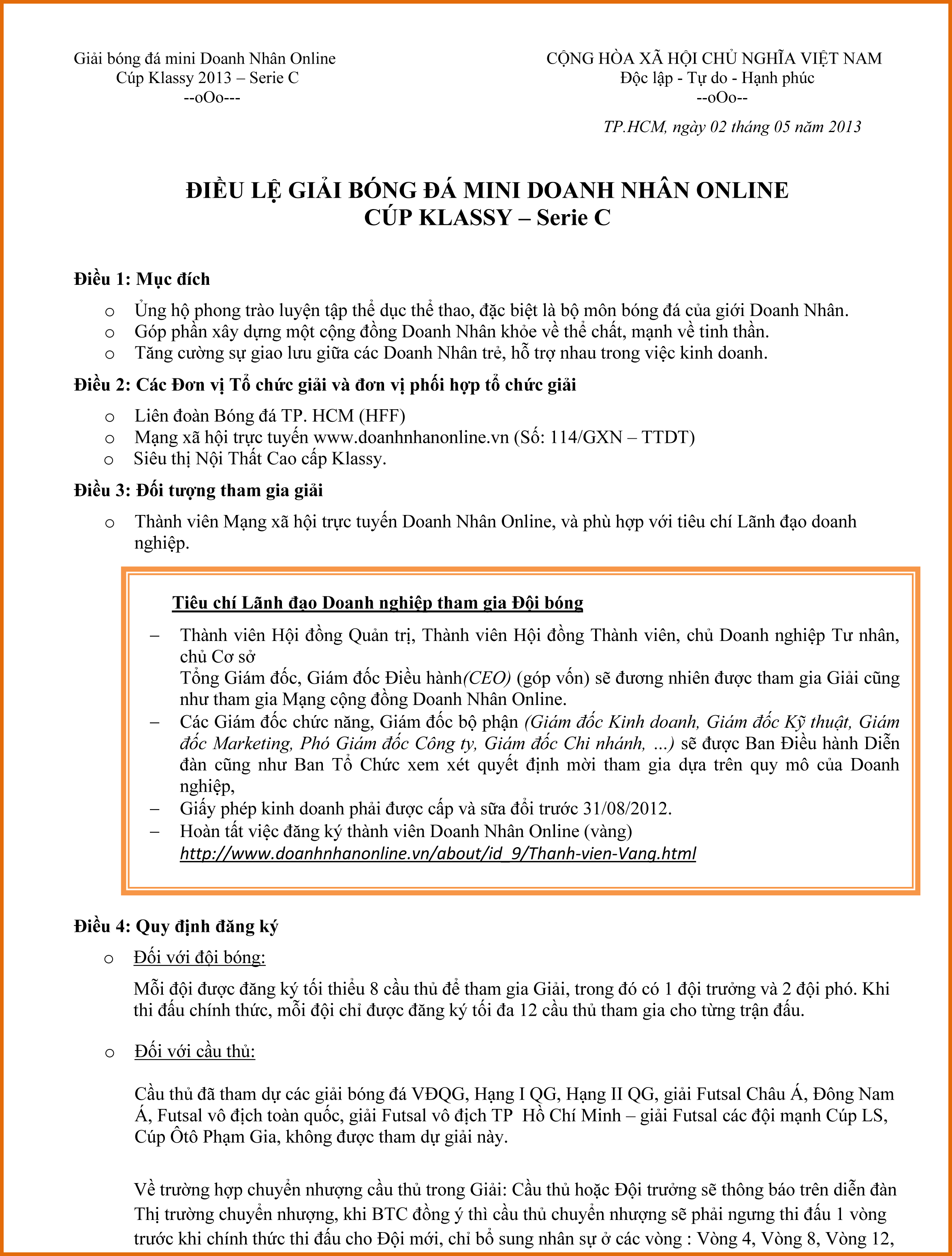 Giải bóng đá mini Doanh Nhân Online
Cúp Klassy 2013 – Serie C
--oOo---

CỘNG HÒA XÃ HỘI CHỦ NGHĨA VIỆT NAM
Độc lập - Tự do - Hạnh phúc
--oOo--

TP.HCM, ngày 02 tháng 05 năm 2013

ĐIỀU LỆ GIẢI BÓNG ĐÁ MINI DOANH NHÂN ONLINE
CÚP KLASSY – Serie C

Điều 1: Mục đích

o Ủng hộ phong trào luyện tập thể dục thể thao, đặc biệt là bộ môn bóng đá của giới Doanh Nhân.
o Góp phần xây dựng một cộng đồng Doanh Nhân khỏe về thể chất, mạnh về tinh thần.
o Tăng cường sự giao lưu giữa các Doanh Nhân trẻ, hỗ trợ nhau trong việc kinh doanh.

Điều 2: Các Đơn vị Tổ chức giải và đơn vị phối hợp tổ chức giải

o Liên đoàn Bóng đá TP. HCM (HFF)
o Mạng xã hội trực tuyến www.doanhnhanonline.vn (Số: 114/GXN – TTDT)
o Siêu thị Nội Thất Cao cấp Klassy.

Điều 3: Đối tượng tham gia giải

o Thành viên Mạng xã hội trực tuyến Doanh Nhân Online, và phù hợp với tiêu chí Lãnh đạo doanh nghiệp.

Tiêu chí Lãnh đạo Doanh nghiệp tham gia Đội bóng

– Thành viên Hội đồng Quản trị, Thành viên Hội đồng Thành viên, chủ Doanh nghiệp Tư nhân, chủ Cơ sở
Tổng Giám đốc, Giám đốc Điều hành(CEO) (góp vốn) sẽ đương nhiên được tham gia Giải cũng như tham gia Mạng cộng đồng Doanh Nhân Online.
– Các Giám đốc chức năng, Giám đốc bộ phận (Giám đốc Kinh doanh, Giám đốc Kỹ thuật, Giám đốc Marketing, Phó Giám đốc Công ty, Giám đốc Chi nhánh, ...) sẽ được Ban Điều hành Diễn đàn cũng như Ban Tổ Chức xem xét quyết định mời tham gia dựa trên quy mô của Doanh nghiệp,
– Giấy phép kinh doanh phải được cấp và sữa đổi trước 31/08/2012.
– Hoàn tất việc đăng ký thành viên Doanh Nhân Online (vàng)
http://www.doanhnhanonline.vn/about/id_9/Thanh-vien-Vang.html

Điều 4: Quy định đăng ký

o Đối với đội bóng:
Mỗi đội được đăng ký tối thiểu 8 cầu thủ để tham gia Giải, trong đó có 1 đội trưởng và 2 đội phó. Khi thi đấu chính thức, mỗi đội chỉ được đăng ký tối đa 12 cầu thủ tham gia cho từng trận đấu.

o Đối với cầu thủ:

Cầu thủ đã tham dự các giải bóng đá VĐQG, Hạng I QG, Hạng II QG, giải Futsal Châu Á, Đông Nam Á, Futsal vô địch toàn quốc, giải Futsal vô địch TP Hồ Chí Minh – giải Futsal các đội mạnh Cúp LS, Cúp Ôtô Phạm Gia, không được tham dự giải này.

Về trường hợp chuyển nhượng cầu thủ trong Giải: Cầu thủ hoặc Đội trưởng sẽ thông báo trên diễn đàn Thị trường chuyển nhượng, khi BTC đồng ý thì cầu thủ chuyển nhượng sẽ phải ngưng thi đấu 1 vòng trước khi chính thức thi đấu cho Đội mới, chỉ bổ sung nhân sự ở các vòng : Vòng 4, Vòng 8, Vòng 12,